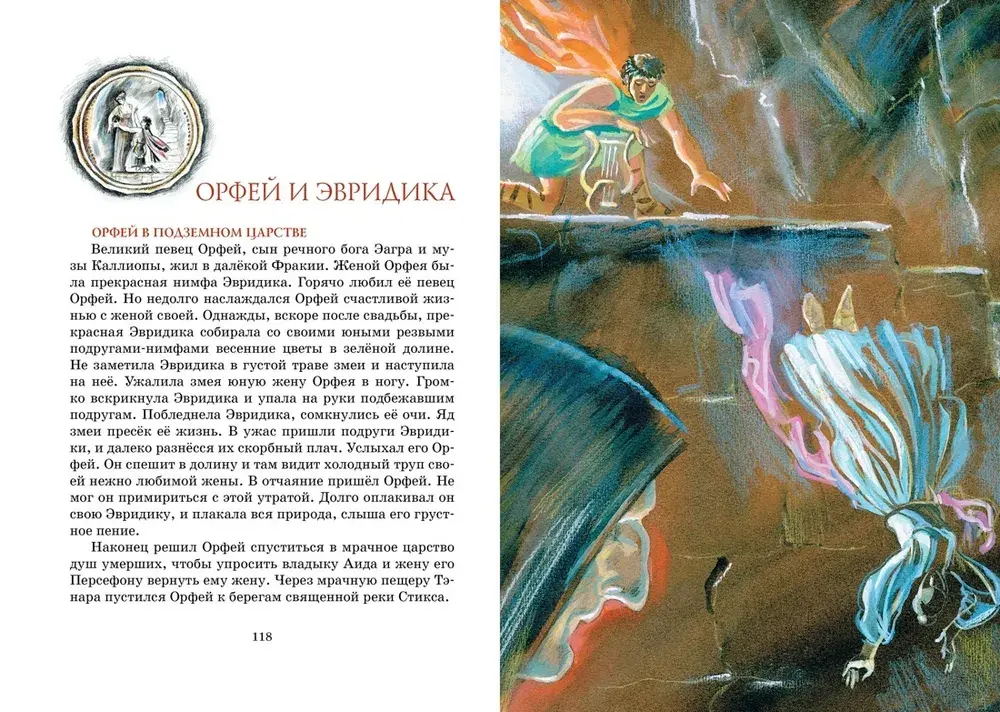 ОРФЕЙ И ЭВРИДИКА

ОРФЕЙ В ПОДЗЕМНОМ ЦАРСТВЕ

Великий певец Орфей, сын речного бога Эагра и музы Каллиопы, жил в далёкой Фракии. Женой Орфея была прекрасная нимфа Эвридика. Горячо любил её певец Орфей. Но недолго наслаждался Орфей счастливой жизнью с женой своей. Однажды, вскоре после свадьбы, прекрасная Эвридика собирала со своими юными резвыми подругами-нимфами весенние цветы в зелёной долине. Не заметила Эвридика в густой траве змеи и наступила на неё. Ужалила змея юную жену Орфея в ногу. Громко вскрикнула Эвридика и упала на руки подбежавшим подругам. Побледнела Эвридика, сомкнулись её очи. Яд змеи пресёк её жизнь. В ужас пришли подруги Эвридики, и далеко разнёсся их скорбный плач. Услыхал его Орфей. Он спешит в долину и там видит холодный труп своей нежно любимой жены. В отчаяние пришёл Орфей. Не мог он примириться с этой утратой. Долго оплакивал он свою Эвридику, и плакала вся природа, слыша его грустное пение.

Наконец решил Орфей спуститься в мрачное царство душ умерших, чтобы упросить владыку Аида и жену его Персефону вернуть ему жену. Через мрачную пещеру Тэнара пустился Орфей к берегам священной реки Стикса.

118